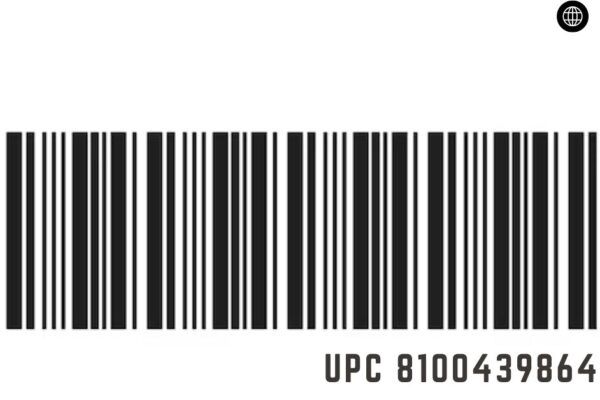 UPC 8100439864